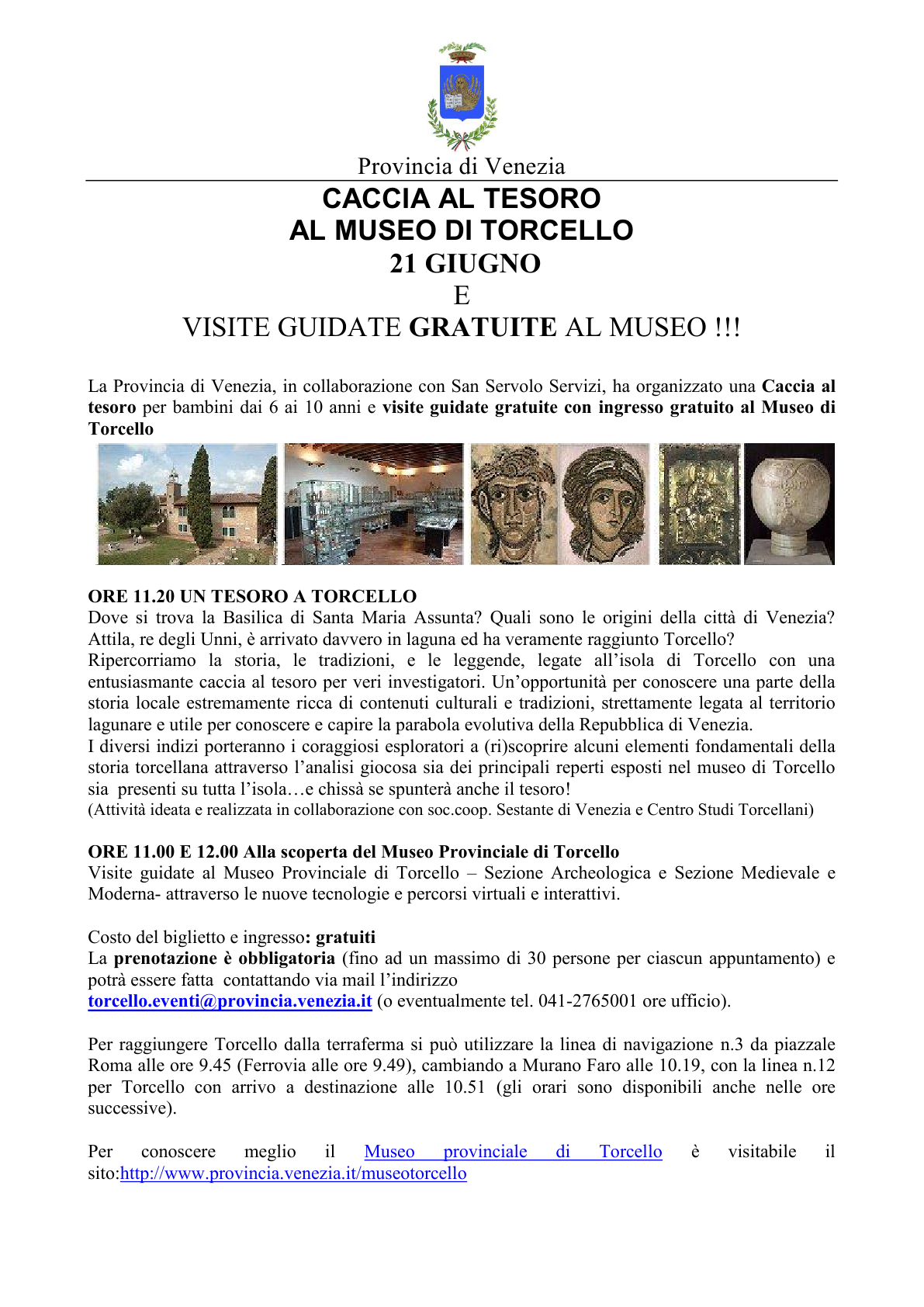 Provincia di Venezia

CACCIA AL TESORO
AL MUSEO DI TORCELLO
21 GIUGNO
E
VISITE GUIDATE GRATUITE AL MUSEO !!!

La Provincia di Venezia, in collaborazione con San Servolo Servizi, ha organizzato una Caccia al tesoro per bambini dai 6 ai 10 anni e visite guidate gratuite con ingresso gratuito al Museo di Torcello

ORE 11.20 UN TESORO A TORCELLO
Dove si trova la Basilica di Santa Maria Assunta? Quali sono le origini della città di Venezia? Attila, re degli Unni, è arrivato davvero in laguna ed ha veramente raggiunto Torcello?
Ripercorriamo la storia, le tradizioni, e le leggende, legate all'isola di Torcello con una entusiasmante caccia al tesoro per veri investigatori. Un'opportunità per conoscere una parte della storia locale estremamente ricca di contenuti culturali e tradizioni, strettamente legata al territorio lagunare e utile per conoscere e capire la parabola evolutiva della Repubblica di Venezia.
I diversi indizi porteranno i coraggiosi esploratori a (ri)scoprire alcuni elementi fondamentali della storia torcellana attraverso l'analisi giocosa sia dei principali reperti esposti nel museo di Torcello sia presenti su tutta l'isola…e chissà se spunterà anche il tesoro!
(Attività ideata e realizzata in collaborazione con soc.coop. Sestante di Venezia e Centro Studi Torcellani)

ORE 11.00 E 12.00 Alla scoperta del Museo Provinciale di Torcello
Visite guidate al Museo Provinciale di Torcello – Sezione Archeologica e Sezione Medievale e Moderna- attraverso le nuove tecnologie e percorsi virtuali e interattivi.

Costo del biglietto e ingresso: gratuiti
La prenotazione è obbligatoria (fino ad un massimo di 30 persone per ciascun appuntamento) e potrà essere fatta contattando via mail l'indirizzo
torcello.eventi@provincia.venezia.it (o eventualmente tel. 041-2765001 ore ufficio).

Per raggiungere Torcello dalla terraferma si può utilizzare la linea di navigazione n.3 da piazzale Roma alle ore 9.45 (Ferrovia alle ore 9.49), cambiando a Murano Faro alle 10.19, con la linea n.12 per Torcello con arrivo a destinazione alle 10.51 (gli orari sono disponibili anche nelle ore successive).

Per conoscere meglio il Museo provinciale di Torcello è visitabile il sito:http://www.provincia.venezia.it/museotorcello